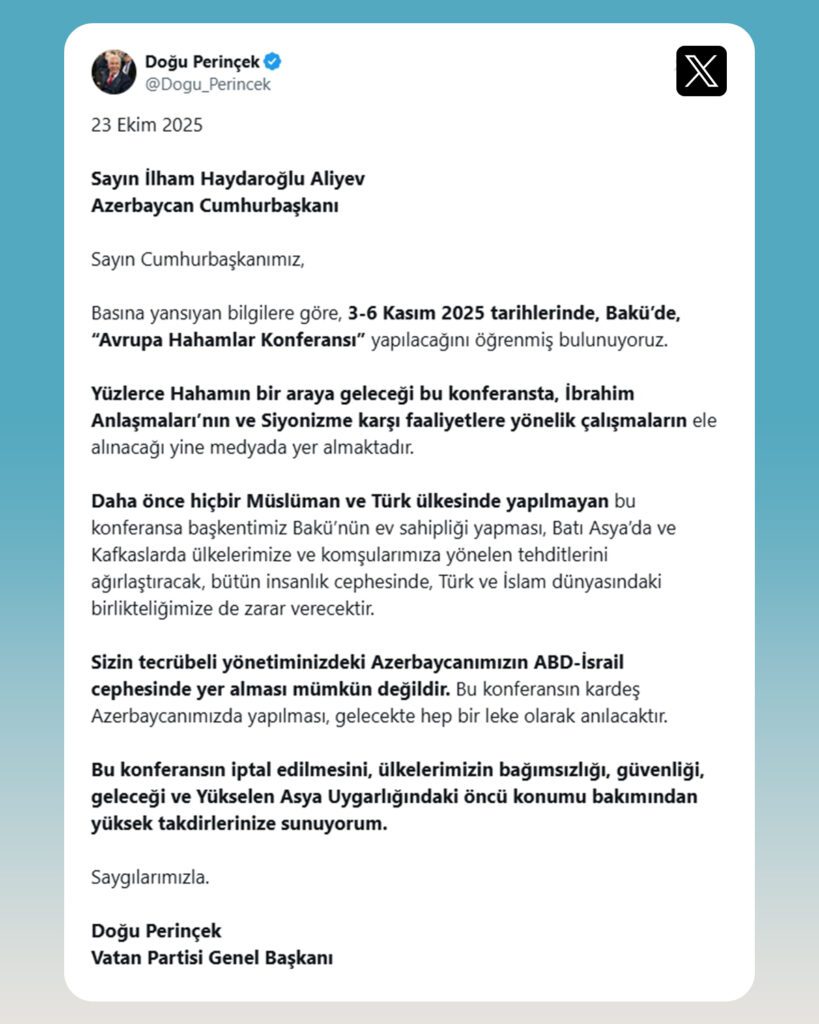 Doğu Perinçek
@Dogu_Perincek

23 Ekim 2025

Sayın İlham Haydaroğlu Aliyev
Azerbaycan Cumhurbaşkanı

Sayın Cumhurbaşkanımız,

Basına yansıyan bilgilere göre, 3-6 Kasım 2025 tarihlerinde, Bakü'de, "Avrupa Hahamlar Konferansı" yapılacağını öğrenmiş bulunuyoruz.

Yüzlerce Hahamın bir araya geleceği bu konferansta, İbrahim Anlaşmaları'nın ve Siyonizme karşı faaliyetlere yönelik çalışmaların ele alınacağı yine medyada yer almaktadır.

Daha önce hiçbir Müslüman ve Türk ülkesinde yapılmayan bu konferansa başkentimiz Bakü'nün ev sahipliği yapması, Batı Asya'da ve Kafkaslarda ülkelerimize ve komşularımıza yönelen tehditlerini ağırlaştıracak, bütün insanlık cephesinde, Türk ve İslam dünyasındaki birlikteliğimize de zarar verecektir.

Sizin tecrübeli yönetiminizdeki Azerbaycanımızın ABD-İsrail cephesinde yer alması mümkün değildir. Bu konferansın kardeş Azerbaycanımızda yapılması, gelecekte hep bir leke olarak anılacaktır.

Bu konferansın iptal edilmesini, ülkelerimizin bağımsızlığı, güvenliği, geleceği ve Yükselen Asya Uygarlığındaki öncü konumu bakımından yüksek takdirlerinize sunuyorum.

Saygılarımızla.

Doğu Perinçek
Vatan Partisi Genel Başkanı